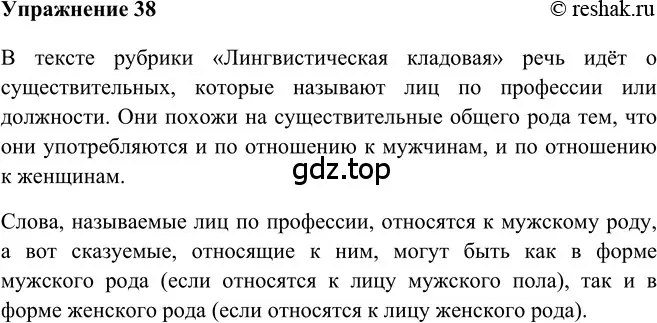 Упражнение 38 © reshak.ru

В тексте рубрики «Лингвистическая кладовая» речь идёт о существительных, которые называют лиц по профессии или должности. Они похожи на существительные общего рода тем, что они употребляются и по отношению к мужчинам, и по отношению к женщинам.

gdz.top

Слова, называемые лиц по профессии, относятся к мужскому роду, а вот сказуемые, относящие к ним, могут быть как в форме мужского рода (если относятся к лицу мужского пола), так и в форме женского рода (если относятся к лицу женского рода).